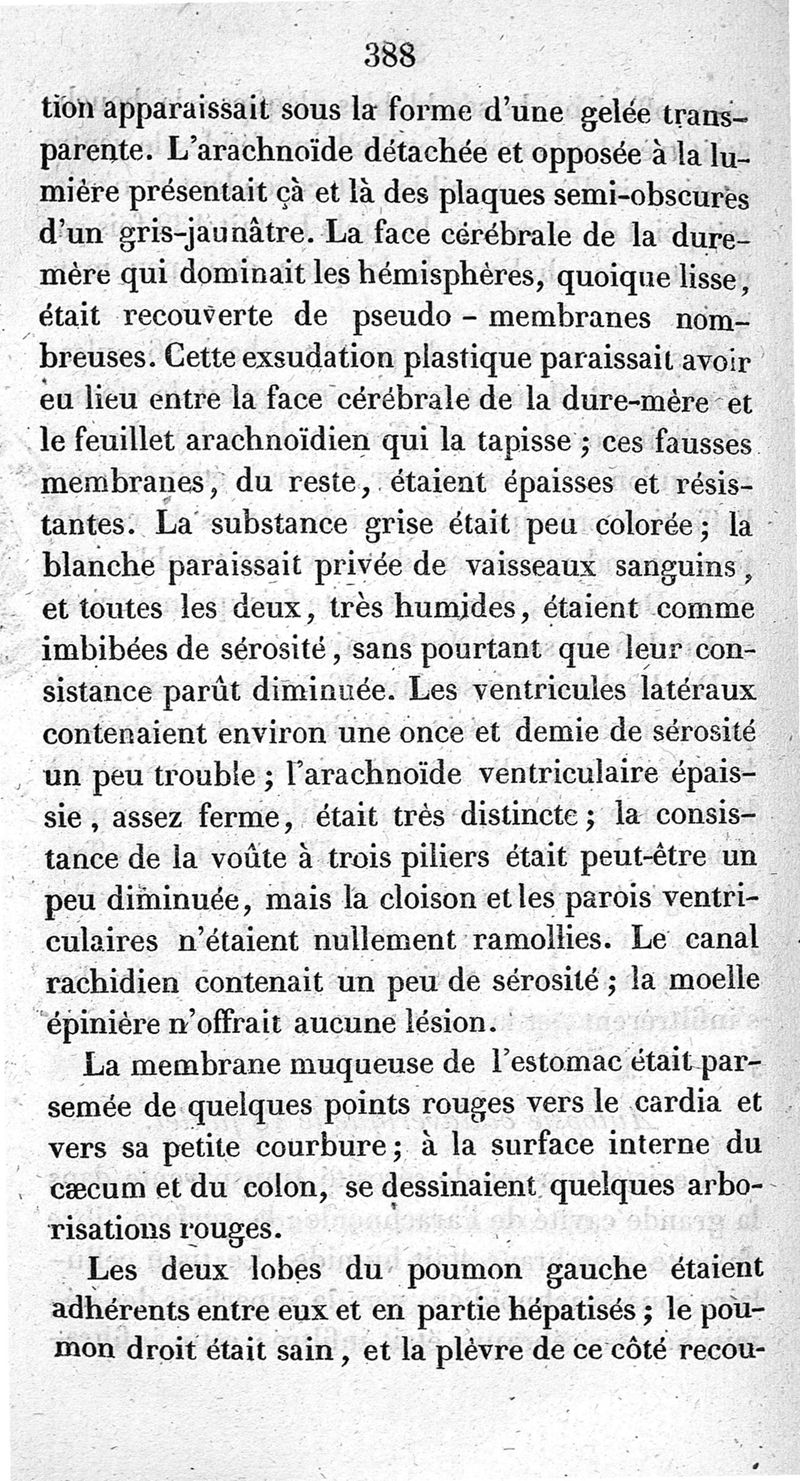 388

tion apparaissait sous la forme d'une gelée transparente. L'arachnoïde détachée et opposée à la lumière présentait çà et là des plaques semi-obscures d'un gris-jaunâtre. La face cérébrale de la dure-mère qui dominait les hémisphères, quoique lisse, était recouverte de pseudo - membranes nombreuses. Cette exsudation plastique paraissait avoir eu lieu entre la face cérébrale de la dure-mère et le feuillet arachnoïdien qui la tapisse ; ces fausses membranes, du reste, étaient épaisses et résistantes. La substance grise était peu colorée ; la blanche paraissait privée de vaisseaux sanguins, et toutes les deux, très humides, étaient comme imbibées de sérosité, sans pourtant que leur consistance parût diminuée. Les ventricules latéraux contenaient environ une once et demie de sérosité un peu trouble ; l'arachnoïde ventriculaire épaissie, assez ferme, était très distincte ; la consistance de la voûte à trois piliers était peut-être un peu diminuée, mais la cloison et les parois ventriculaires n'étaient nullement ramollies. Le canal rachidien contenait un peu de sérosité ; la moelle épinière n'offrait aucune lésion.

La membrane muqueuse de l'estomac était parsemée de quelques points rouges vers le cardia et vers sa petite courbure ; à la surface interne du cæcum et du colon, se dessinaient quelques arborisations rouges.

Les deux lobes du poumon gauche étaient adhérents entre eux et en partie hépatisés ; le poumon droit était sain, et la plèvre de ce côté recou-